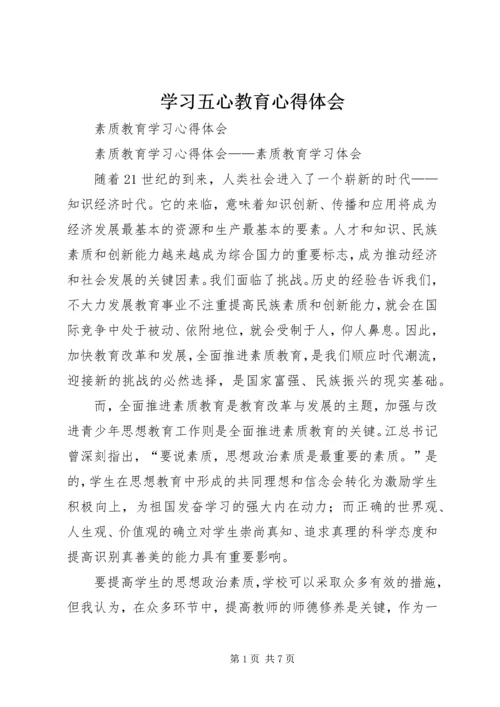 学习五心教育心得体会

素质教育学习心得体会

素质教育学习心得体会——素质教育学习体会

随着21世纪的到来，人类社会进入了一个崭新的时代——知识经济时代。它的来临，意味着知识创新、传播和应用将成为经济发展最基本的资源和生产最基本的要素。人才和知识、民族素质和创新能力越来越成为综合国力的重要标志，成为推动经济和社会发展的关键因素。我们面临了挑战。历史的经验告诉我们，不大力发展教育事业不注重提高民族素质和创新能力，就会在国际竞争中处于被动、依附地位，就会受制于人，仰人鼻息。因此，加快教育改革和发展，全面推进素质教育，是我们顺应时代潮流，迎接新的挑战的必然选择，是国家富强、民族振兴的现实基础。

而，全面推进素质教育是教育改革与发展的主题，加强与改进青少年思想教育工作则是全面推进素质教育的关键。江总书记曾深刻指出，“要说素质，思想政治素质是最重要的素质。”是的，学生在思想教育中形成的共同理想和信念会转化为激励学生积极向上，为祖国发奋学习的强大内在动力；而正确的世界观、人生观、价值观的确立对学生崇尚真知、追求真理的科学态度和提高识别真善美的能力具有重要影响。

要提高学生的思想政治素质，学校可以采取众多有效的措施，但我认为，在众多环节中，提高教师的师德修养是关键，作为一

第1页 共7页